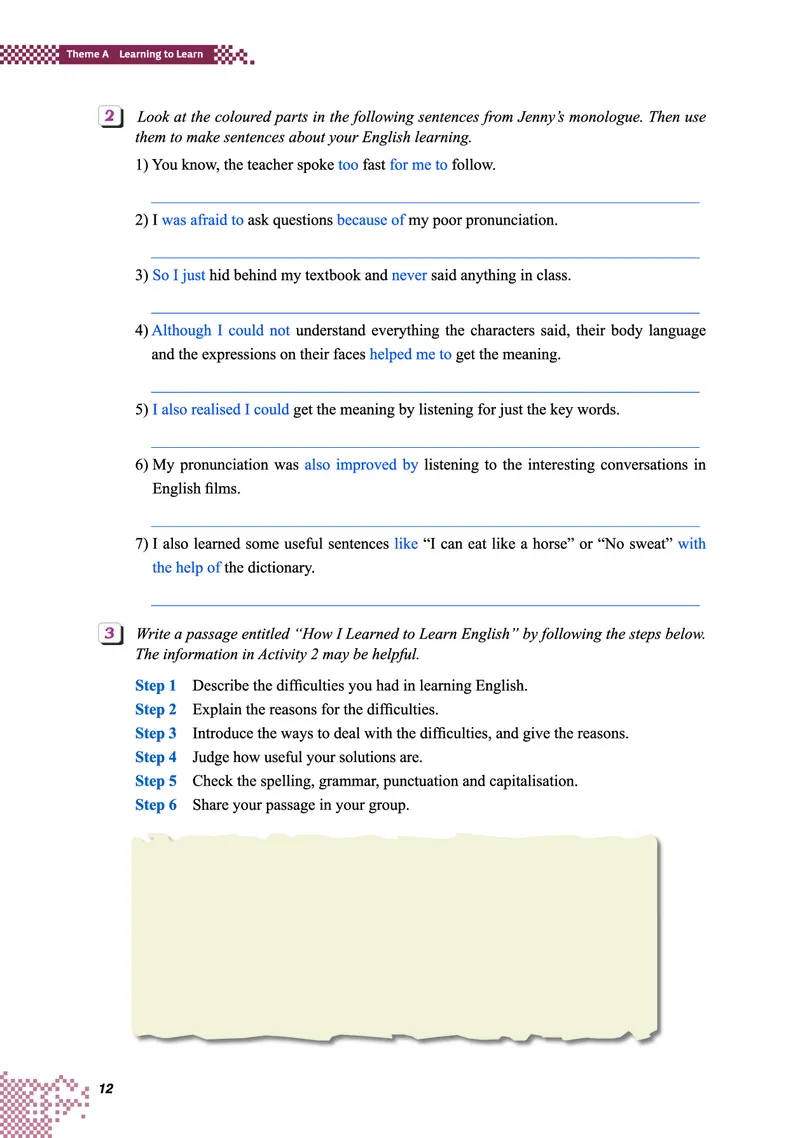 Theme A Learning to Learn

2 Look at the coloured parts in the following sentences from Jenny's monologue. Then use them to make sentences about your English learning.

1) You know, the teacher spoke too fast for me to follow.

2) I was afraid to ask questions because of my poor pronunciation.

3) So I just hid behind my textbook and never said anything in class.

4) Although I could not understand everything the characters said, their body language and the expressions on their faces helped me to get the meaning.

5) I also realised I could get the meaning by listening for just the key words.

6) My pronunciation was also improved by listening to the interesting conversations in English films.

7) I also learned some useful sentences like "I can eat like a horse" or "No sweat" with the help of the dictionary.

3 Write a passage entitled "How I Learned to Learn English" by following the steps below. The information in Activity 2 may be helpful.

Step 1 Describe the difficulties you had in learning English.
Step 2 Explain the reasons for the difficulties.
Step 3 Introduce the ways to deal with the difficulties, and give the reasons.
Step 4 Judge how useful your solutions are.
Step 5 Check the spelling, grammar, punctuation and capitalisation.
Step 6 Share your passage in your group.

12